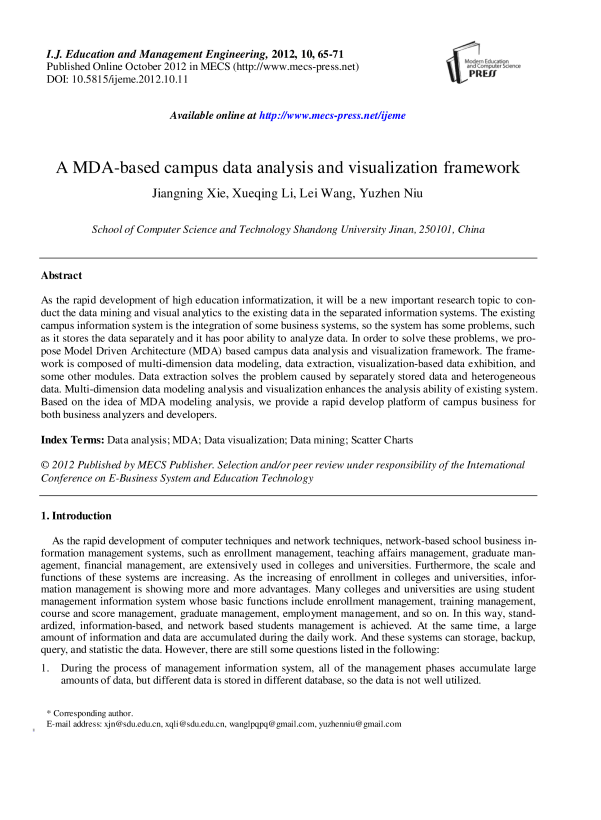 I.J. Education and Management Engineering, 2012, 10, 65-71
Published Online October 2012 in MECS (http://www.mecs-press.net)
DOI: 10.5815/ijeme.2012.10.11

Modern Education and Computer Science PRESS

Available online at http://www.mecs-press.net/ijeme

A MDA-based campus data analysis and visualization framework

Jiangning Xie, Xueqing Li, Lei Wang, Yuzhen Niu

School of Computer Science and Technology Shandong University Jinan, 250101, China

Abstract

As the rapid development of high education informatization, it will be a new important research topic to conduct the data mining and visual analytics to the existing data in the separated information systems. The existing campus information system is the integration of some business systems, so the system has some problems, such as it stores the data separately and it has poor ability to analyze data. In order to solve these problems, we propose Model Driven Architecture (MDA) based campus data analysis and visualization framework. The framework is composed of multi-dimension data modeling, data extraction, visualization-based data exhibition, and some other modules. Data extraction solves the problem caused by separately stored data and heterogeneous data. Multi-dimension data modeling analysis and visualization enhances the analysis ability of existing system. Based on the idea of MDA modeling analysis, we provide a rapid develop platform of campus business for both business analyzers and developers.

Index Terms: Data analysis; MDA; Data visualization; Data mining; Scatter Charts

© 2012 Published by MECS Publisher. Selection and/or peer review under responsibility of the International Conference on E-Business System and Education Technology

1. Introduction

As the rapid development of computer techniques and network techniques, network-based school business information management systems, such as enrollment management, teaching affairs management, graduate management, financial management, are extensively used in colleges and universities. Furthermore, the scale and functions of these systems are increasing. As the increasing of enrollment in colleges and universities, information management is showing more and more advantages. Many colleges and universities are using student management information system whose basic functions include enrollment management, training management, course and score management, graduate management, employment management, and so on. In this way, standardized, information-based, and network based students management is achieved. At the same time, a large amount of information and data are accumulated during the daily work. And these systems can storage, backup, query, and statistic the data. However, there are still some questions listed in the following:

1. During the process of management information system, all of the management phases accumulate large amounts of data, but different data is stored in different database, so the data is not well utilized.

* Corresponding author.
E-mail address: xjn@sdu.edu.cn, xqli@sdu.edu.cn, wanglpqpq@gmail.com, yuzhenniu@gmail.com